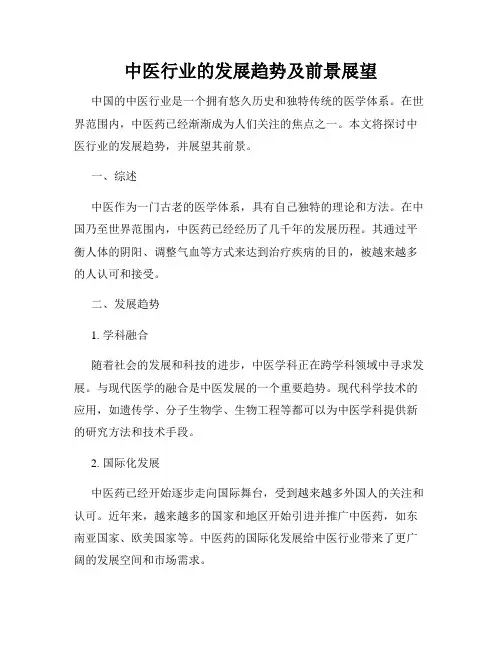 中医行业的发展趋势及前景展望

中国的中医行业是一个拥有悠久历史和独特传统的医学体系。在世界范围内，中医药已经渐渐成为人们关注的焦点之一。本文将探讨中医行业的发展趋势，并展望其前景。

一、综述

中医作为一门古老的医学体系，具有自己独特的理论和方法。在中国乃至世界范围内，中医药已经经历了几千年的发展历程。其通过平衡人体的阴阳、调整气血等方式来达到治疗疾病的目的，被越来越多的人认可和接受。

二、发展趋势

1. 学科融合

随着社会的发展和科技的进步，中医学科正在跨学科领域中寻求发展。与现代医学的融合是中医发展的一个重要趋势。现代科学技术的应用，如遗传学、分子生物学、生物工程等都可以为中医学科提供新的研究方法和技术手段。

2. 国际化发展

中医药已经开始逐步走向国际舞台，受到越来越多外国人的关注和认可。近年来，越来越多的国家和地区开始引进并推广中医药，如东南亚国家、欧美国家等。中医药的国际化发展给中医行业带来了更广阔的发展空间和市场需求。